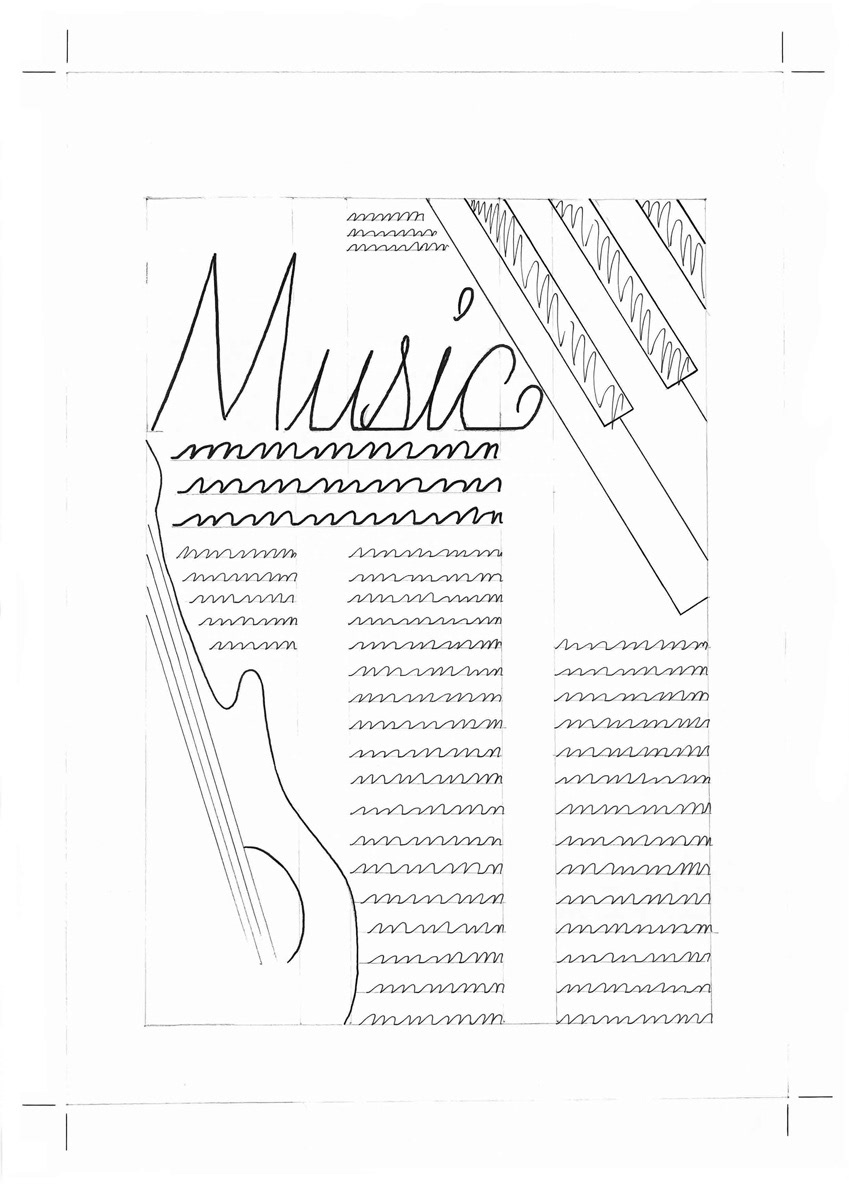 Music